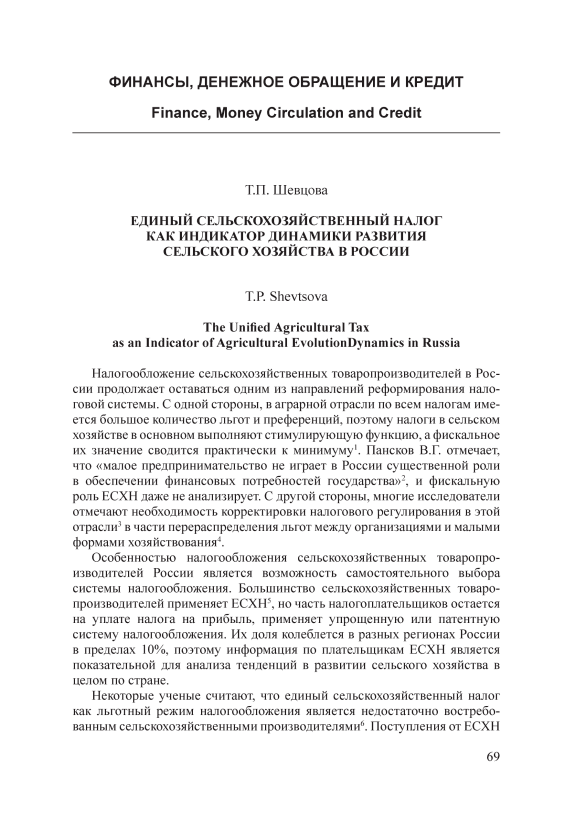 ФИНАНСЫ, ДЕНЕЖНОЕ ОБРАЩЕНИЕ И КРЕДИТ

Finance, Money Circulation and Credit

Т.П. Шевцова

ЕДИНЫЙ СЕЛЬСКОХОЗЯЙСТВЕННЫЙ НАЛОГ КАК ИНДИКАТОР ДИНАМИКИ РАЗВИТИЯ СЕЛЬСКОГО ХОЗЯЙСТВА В РОССИИ

T.P. Shevtsova

The Unified Agricultural Tax as an Indicator of Agricultural EvolutionDynamics in Russia

Налогообложение сельскохозяйственных товаропроизводителей в России продолжает оставаться одним из направлений реформирования налоговой системы. С одной стороны, в аграрной отрасли по всем налогам имеется большое количество льгот и преференций, поэтому налоги в сельском хозяйстве в основном выполняют стимулирующую функцию, а фискальное их значение сводится практически к минимуму$^1$. Пансков В.Г. отмечает, что «малое предпринимательство не играет в России существенной роли в обеспечении финансовых потребностей государства»$^2$, и фискальную роль ЕСХН даже не анализирует. С другой стороны, многие исследователи отмечают необходимость корректировки налогового регулирования в этой отрасли$^3$ в части перераспределения льгот между организациями и малыми формами хозяйствования$^4$.

Особенностью налогообложения сельскохозяйственных товаропроизводителей России является возможность самостоятельного выбора системы налогообложения. Большинство сельскохозяйственных товаропроизводителей применяет ЕСХН$^5$, но часть налогоплательщиков остается на уплате налога на прибыль, применяет упрощенную или патентную систему налогообложения. Их доля колеблется в разных регионах России в пределах 10%, поэтому информация по плательщикам ЕСХН является показательной для анализа тенденций в развитии сельского хозяйства в целом по стране.

Некоторые ученые считают, что единый сельскохозяйственный налог как льготный режим налогообложения является недостаточно востребованным сельскохозяйственными производителями$^6$. Поступления от ЕСХН

69